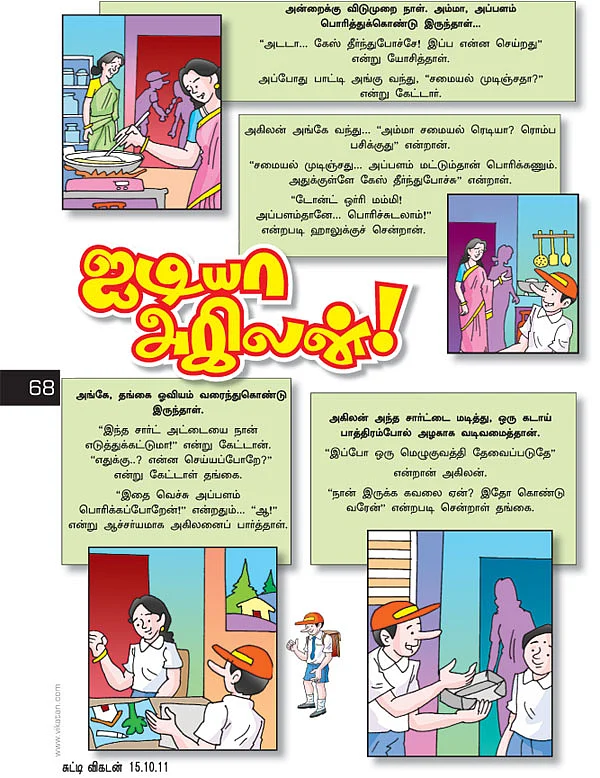 அன்றைக்கு விடுமுறை நாள். அம்மா, அப்பளம் பொரித்துக்கொண்டு இருந்தாள்...

"அடடா... கேஸ் தீர்ந்துபோச்சே! இப்ப என்ன செய்றது" என்று யோசித்தாள்.

அப்போது பாட்டி அங்கு வந்து, "சமையல் முடிஞ்சதா?" என்று கேட்டார்.

அகிலன் அங்கே வந்து... "அம்மா சமையல் ரெடியா? ரொம்ப பசிக்குது" என்றான்.

"சமையல் முடிஞ்சது... அப்பளம் மட்டும்தான் பொரிக்கணும். அதுக்குள்ளே கேஸ் தீர்ந்துபோச்சு" என்றாள்.

"டோன்ட் ஒர்ரி மம்மி! அப்பளம்தானே... பொரிச்சுடலாம்!" என்றபடி ஹாலுக்குச் சென்றான்.

ஐடியா அகிலன்!

68

அங்கே, தங்கை ஓவியம் வரைந்துகொண்டு இருந்தாள்.

"இந்த சார்ட் அட்டையை நான் எடுத்துக்கட்டுமா!" என்று கேட்டான். "எதுக்கு..? என்ன செய்யப்போறே?" என்று கேட்டாள் தங்கை.

"இதை வெச்சு அப்பளம் பொரிக்கப்போறேன்!" என்றதும்... "ஆ!" என்று ஆச்சர்யமாக அகிலனைப் பார்த்தாள்.

அகிலன் அந்த சார்ட்டை மடித்து, ஒரு கடாய் பாத்திரம்போல் அழகாக வடிவமைத்தான்.

"இப்போ ஒரு மெழுகுவத்தி தேவைப்படுதே" என்றான் அகிலன்.

"நான் இருக்க கவலை ஏன்? இதோ கொண்டு வரேன்" என்றபடி சென்றாள் தங்கை.

www.vikatan.com

சுட்டி விகடன் 15.10.11